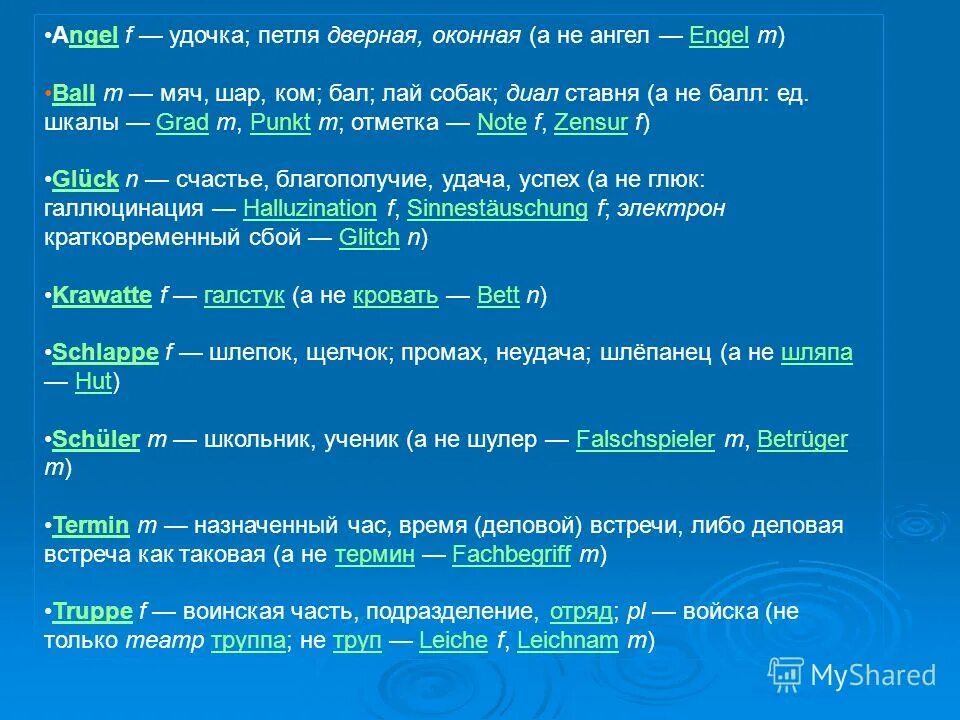 •Angel f — удочка; петля дверная, оконная (а не ангел — Engel m)

•Ball m — мяч, шар, ком; бал; лай собак; диал ставня (а не балл: ед. шкалы — Grad m, Punkt m; отметка — Note f, Zensur f)

•Glück n — счастье, благополучие, удача, успех (а не глюк: галлюцинация — Halluzination f, Sinnestäuschung f; электрон кратковременный сбой — Glitch n)

•Krawatte f — галстук (а не кровать — Bett n)

•Schlappe f — шлепок, щелчок; промах, неудача; шлёпанец (а не шляпа — Hut)

•Schüler m — школьник, ученик (а не шулер — Falschspieler m, Betrüger m)

•Termin m — назначенный час, время (деловой) встречи, либо деловая встреча как таковая (а не термин — Fachbegriff m)

•Truppe f — воинская часть, подразделение, отряд; pl — войска (не только театр труппа; не труп — Leiche f, Leichnam m)

MyShared